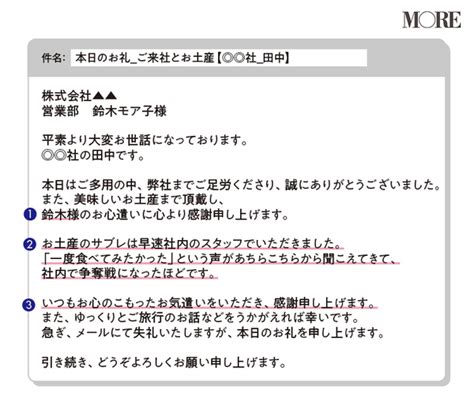 MORE

件名: 本日のお礼_ご来社とお土産【◎◎社_田中】

株式会社▲▲
営業部　鈴木モア子様

平素より大変お世話になっております。
◎◎社の田中です。

本日はご多用の中、弊社までご足労くださり、誠にありがとうございました。
また、美味しいお土産まで頂戴し、
❶ 鈴木様のお心遣いに心より感謝申し上げます。

❷ お土産のサブレは早速社内のスタッフでいただきました。
「一度食べてみたかった」という声があちらこちらから聞こえてきて、
社内で争奪戦になったほどです。

❸ いつもお心のこもったお気遣いをいただき、感謝申し上げます。
また、ゆっくりとご旅行のお話などをうかがえれば幸いです。
急ぎ、メールにて失礼いたしますが、本日のお礼を申し上げます。

引き続き、どうぞよろしくお願い申し上げます。